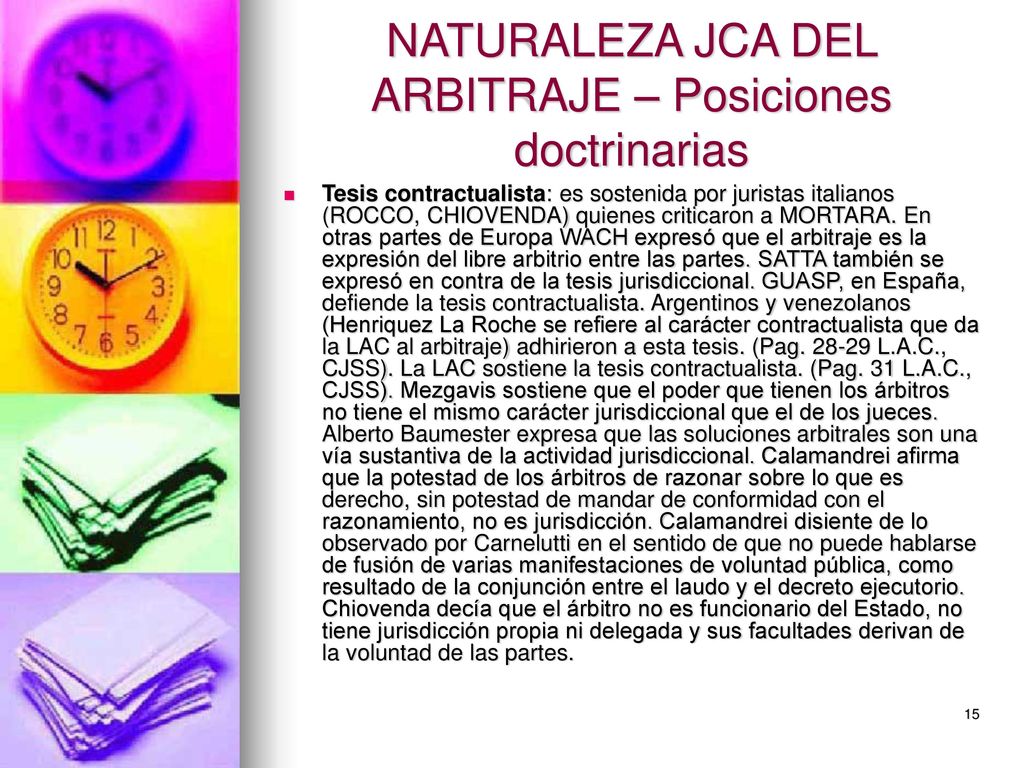 NATURALEZA JCA DEL ARBITRAJE – Posiciones doctrinarias

Tesis contractualista: es sostenida por juristas italianos (ROCCO, CHIOVENDA) quienes criticaron a MORTARA. En otras partes de Europa WACH expresó que el arbitraje es la expresión del libre arbitrio entre las partes. SATTA también se expresó en contra de la tesis jurisdiccional. GUASP, en España, defiende la tesis contractualista. Argentinos y venezolanos (Henriquez La Roche se refiere al carácter contractualista que da la LAC al arbitraje) adhirieron a esta tesis. (Pag. 28-29 L.A.C., CJSS). La LAC sostiene la tesis contractualista. (Pag. 31 L.A.C., CJSS). Mezgavis sostiene que el poder que tienen los árbitros no tiene el mismo carácter jurisdiccional que el de los jueces. Alberto Baumester expresa que las soluciones arbitrales son una vía sustantiva de la actividad jurisdiccional. Calamandrei afirma que la potestad de los árbitros de razonar sobre lo que es derecho, sin potestad de mandar de conformidad con el razonamiento, no es jurisdicción. Calamandrei disiente de lo observado por Carnelutti en el sentido de que no puede hablarse de fusión de varias manifestaciones de voluntad pública, como resultado de la conjunción entre el laudo y el decreto ejecutorio. Chiovenda decía que el árbitro no es funcionario del Estado, no tiene jurisdicción propia ni delegada y sus facultades derivan de la voluntad de las partes.

15